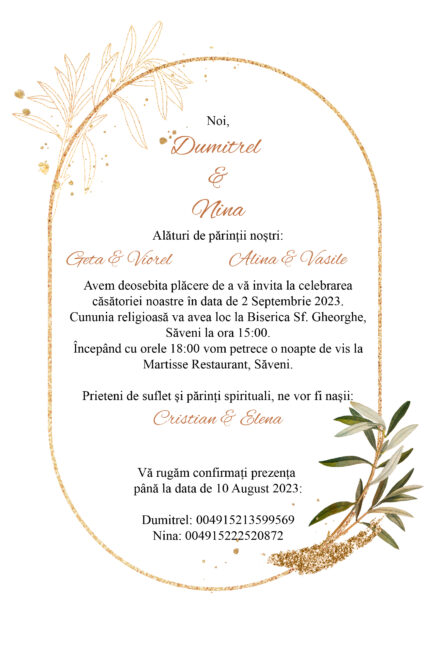 Noi,

Dumitrel

&

Nina

Alături de părinții noștri:

Geta & Viorel

Alina & Vasile

Avem deosebita plăcere de a vă invita la celebrarea căsătoriei noastre în data de 2 Septembrie 2023. Cununia religioasă va avea loc la Biserica Sf. Gheorghe, Săveni la ora 15:00. Începând cu orele 18:00 vom petrece o noapte de vis la Martisse Restaurant, Săveni.

Prieteni de suflet și părinți spirituali, ne vor fi nașii:

Cristian & Elena

Vă rugăm confirmați prezența până la data de 10 August 2023:

Dumitrel: 004915213599569
Nina: 004915222520872